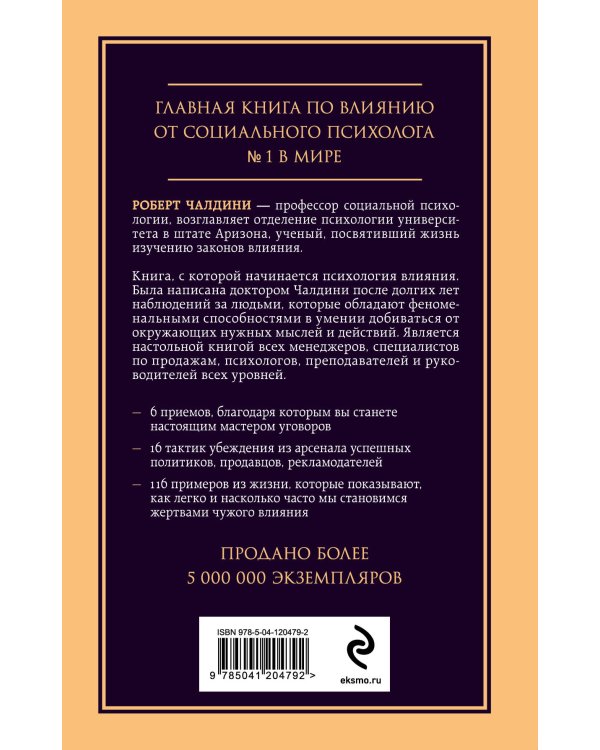 ГЛАВНАЯ КНИГА ПО ВЛИЯНИЮ
ОТ СОЦИАЛЬНОГО ПСИХОЛОГА
№ 1 В МИРЕ

РОБЕРТ ЧАЛДИНИ — профессор социальной психологии, возглавляет отделение психологии университета в штате Аризона, ученый, посвятивший жизнь изучению законов влияния.

Книга, с которой начинается психология влияния. Была написана доктором Чалдини после долгих лет наблюдений за людьми, которые обладают феноменальными способностями в умении добиваться от окружающих нужных мыслей и действий. Является настольной книгой всех менеджеров, специалистов по продажам, психологов, преподавателей и руководителей всех уровней.

— 6 приемов, благодаря которым вы станете настоящим мастером уговоров

— 16 тактик убеждения из арсенала успешных политиков, продавцов, рекламодателей

— 116 примеров из жизни, которые показывают, как легко и насколько часто мы становимся жертвами чужого влияния

ПРОДАНО БОЛЕЕ
5 000 000 ЭКЗЕМПЛЯРОВ

ISBN 978-5-04-120479-2

9 785041 204792 >

eksmo.ru